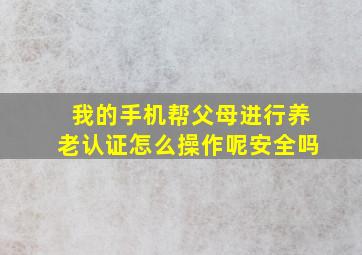 我的手机帮父母进行养老认证怎么操作呢安全吗